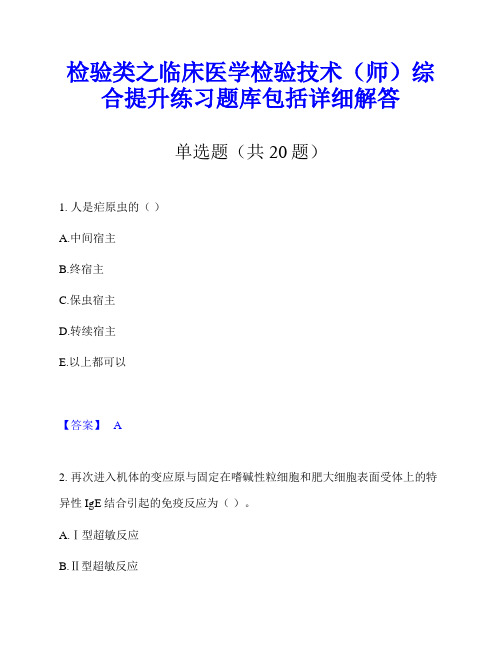 检验类之临床医学检验技术（师）综合提升练习题库包括详细解答

单选题（共 20 题）

1. 人是疟原虫的（ ）

A.中间宿主

B.终宿主

C.保虫宿主

D.转续宿主

E.以上都可以

【答案】 A

2. 再次进入机体的变应原与固定在嗜碱性粒细胞和肥大细胞表面受体上的特异性 IgE 结合引起的免疫反应为（ ）。

A.Ⅰ型超敏反应

B.Ⅱ型超敏反应